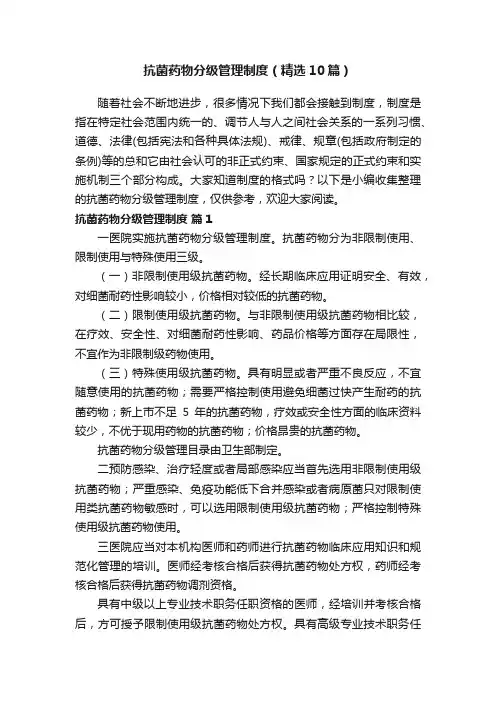 抗菌药物分级管理制度（精选10篇）

随着社会不断地进步，很多情况下我们都会接触到制度，制度是指在特定社会范围内统一的、调节人与人之间社会关系的一系列习惯、道德、法律(包括宪法和各种具体法规)、戒律、规章(包括政府制定的条例)等的总和它由社会认可的非正式约束、国家规定的正式约束和实施机制三个部分构成。大家知道制度的格式吗？以下是小编收集整理的抗菌药物分级管理制度，仅供参考，欢迎大家阅读。

抗菌药物分级管理制度 篇1

一医院实施抗菌药物分级管理制度。抗菌药物分为非限制使用、限制使用与特殊使用三级。

（一）非限制使用级抗菌药物。经长期临床应用证明安全、有效，对细菌耐药性影响较小，价格相对较低的抗菌药物。

（二）限制使用级抗菌药物。与非限制使用级抗菌药物相比较，在疗效、安全性、对细菌耐药性影响、药品价格等方面存在局限性，不宜作为非限制级药物使用。

（三）特殊使用级抗菌药物。具有明显或者严重不良反应，不宜随意使用的抗菌药物；需要严格控制使用避免细菌过快产生耐药的抗菌药物；新上市不足 5 年的抗菌药物，疗效或安全性方面的临床资料较少，不优于现用药物的抗菌药物；价格昂贵的抗菌药物。

抗菌药物分级管理目录由卫生部制定。

二预防感染、治疗轻度或者局部感染应当首先选用非限制使用级抗菌药物；严重感染、免疫功能低下合并感染或者病原菌只对限制使用类抗菌药物敏感时，可以选用限制使用级抗菌药物；严格控制特殊使用级抗菌药物使用。

三医院应当对本机构医师和药师进行抗菌药物临床应用知识和规范化管理的培训。医师经考核合格后获得抗菌药物处方权，药师经考核合格后获得抗菌药物调剂资格。

具有中级以上专业技术职务任职资格的医师，经培训并考核合格后，方可授予限制使用级抗菌药物处方权。具有高级专业技术职务任